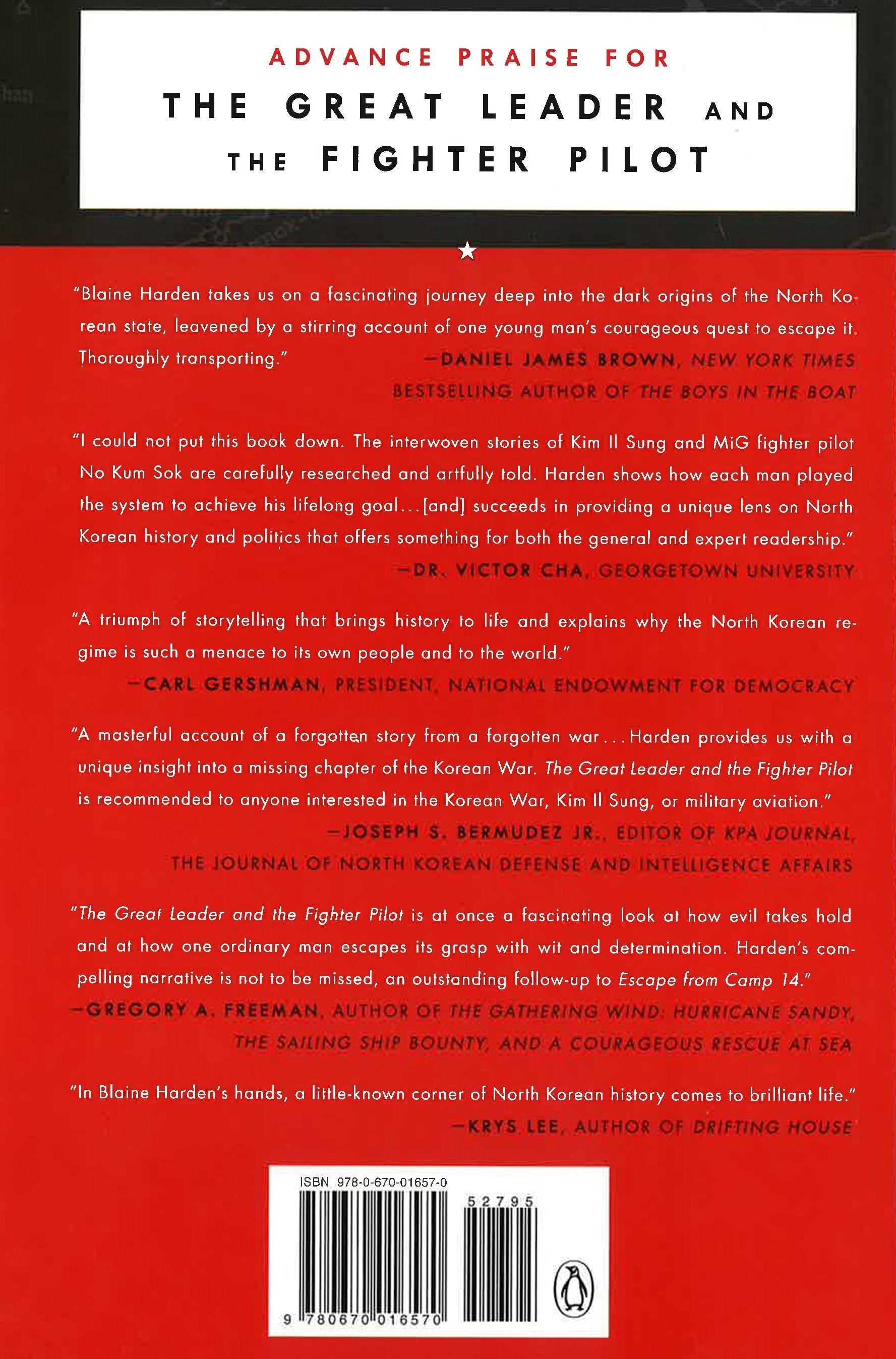 ADVANCE PRAISE FOR
THE GREAT LEADER AND THE FIGHTER PILOT

"Blaine Harden takes us on a fascinating journey deep into the dark origins of the North Korean state, leavened by a stirring account of one young man's courageous quest to escape it. Thoroughly transporting."
—DANIEL JAMES BROWN, NEW YORK TIMES BESTSELLING AUTHOR OF THE BOYS IN THE BOAT

"I could not put this book down. The interwoven stories of Kim Il Sung and MiG fighter pilot No Kum Sok are carefully researched and artfully told. Harden shows how each man played the system to achieve his lifelong goal...[and] succeeds in providing a unique lens on North Korean history and politics that offers something for both the general and expert readership."
—DR. VICTOR CHA, GEORGETOWN UNIVERSITY

"A triumph of storytelling that brings history to life and explains why the North Korean regime is such a menace to its own people and to the world."
—CARL GERSHMAN, PRESIDENT, NATIONAL ENDOWMENT FOR DEMOCRACY

"A masterful account of a forgotten story from a forgotten war...Harden provides us with a unique insight into a missing chapter of the Korean War. The Great Leader and the Fighter Pilot is recommended to anyone interested in the Korean War, Kim Il Sung, or military aviation."
—JOSEPH S. BERMUDEZ JR., EDITOR OF KPA JOURNAL, THE JOURNAL OF NORTH KOREAN DEFENSE AND INTELLIGENCE AFFAIRS

"The Great Leader and the Fighter Pilot is at once a fascinating look at how evil takes hold and at how one ordinary man escapes its grasp with wit and determination. Harden's compelling narrative is not to be missed, an outstanding follow-up to Escape from Camp 14."
—GREGORY A. FREEMAN, AUTHOR OF THE GATHERING WIND: HURRICANE SANDY, THE SAILING SHIP BOUNTY, AND A COURAGEOUS RESCUE AT SEA

"In Blaine Harden's hands, a little-known corner of North Korean history comes to brilliant life."
—KRYS LEE, AUTHOR OF DRIFTING HOUSE

ISBN 978-0-670-01657-0
52795
9 780670 016570